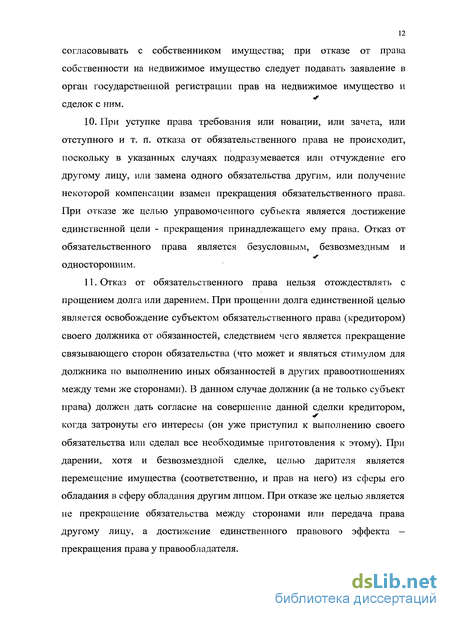 12

согласовывать с собственником имущества; при отказе от права собственности на недвижимое имущество следует подавать заявление в орган государственной регистрации прав на недвижимое имущество и сделок с ним.

10. При уступке права требования или новации, или зачета, или отступного и т. п. отказа от обязательственного права не происходит, поскольку в указанных случаях подразумевается или отчуждение его другому лицу, или замена одного обязательства другим, или получение некоторой компенсации взамен прекращения обязательственного права. При отказе же целью управомоченного субъекта является достижение единственной цели - прекращения принадлежащего ему права. Отказ от обязательственного права является безусловным, безвозмездным и односторонним.

11. Отказ от обязательственного права нельзя отождествлять с прощением долга или дарением. При прощении долга единственной целью является освобождение субъектом обязательственного права (кредитором) своего должника от обязанностей, следствием чего является прекращение связывающего сторон обязательства (что может и являться стимулом для должника по выполнению иных обязанностей в других правоотношениях между теми же сторонами). В данном случае должник (а не только субъект права) должен дать согласие на совершение данной сделки кредитором, когда затронуты его интересы (он уже приступил к выполнению своего обязательства или сделал все необходимые приготовления к этому). При дарении, хотя и безвозмездной сделке, целью дарителя является перемещение имущества (соответственно, и прав на него) из сферы его обладания в сферу обладания другим лицом. При отказе же целью является не прекращение обязательства между сторонами или передача права другому лицу, а достижение единственного правового эффекта – прекращения права у правообладателя.

dsLib.net
библиотека диссертаций